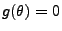 $g(\theta) = 0$